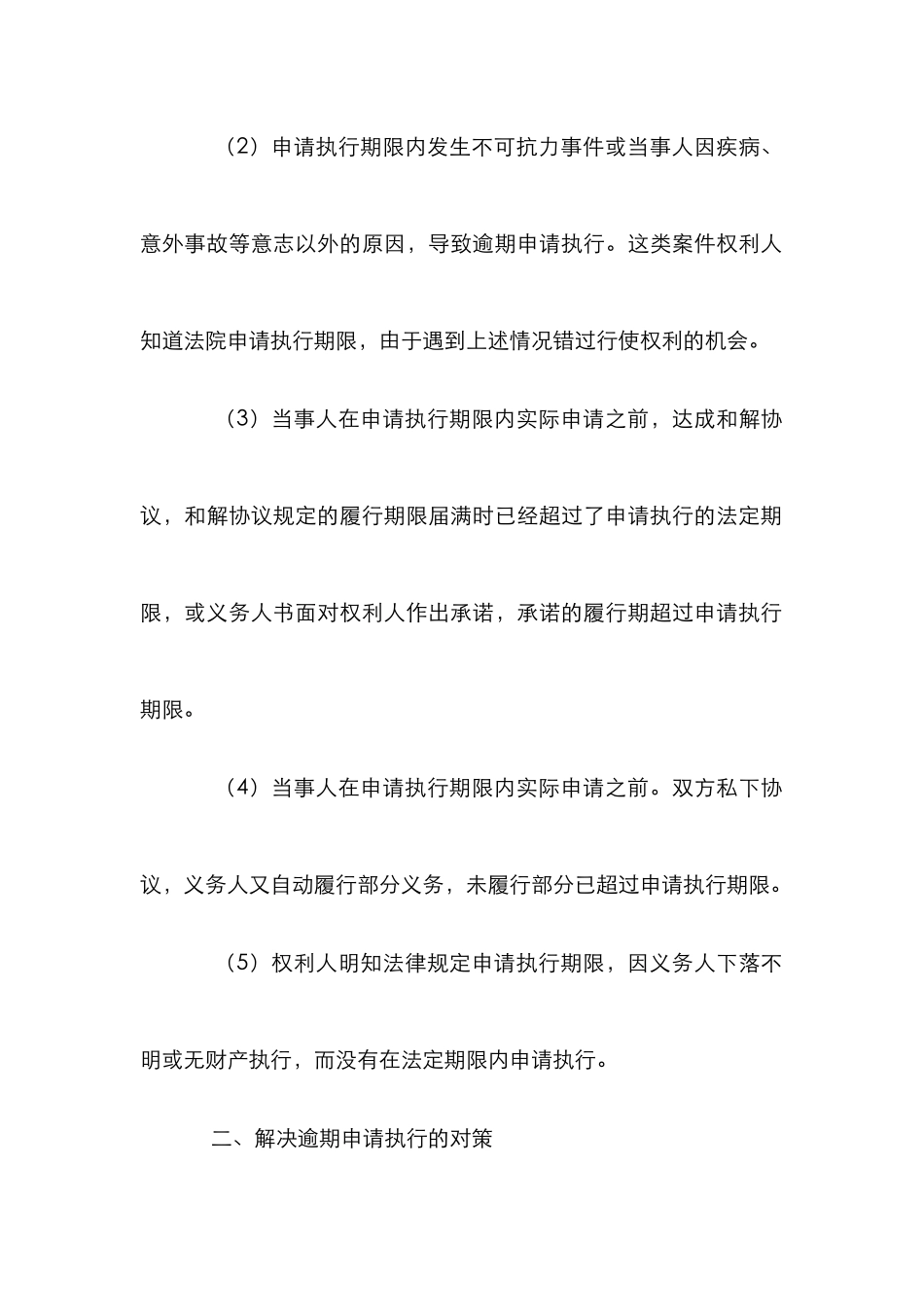 （2）申请执行期限内发生不可抗力事件或当事人因疾病、意外事故等意志以外的原因，导致逾期申请执行。这类案件权利人知道法院申请执行期限，由于遇到上述情况错过行使权利的机会。

（3）当事人在申请执行期限内实际申请之前，达成和解协议，和解协议规定的履行期限届满时已经超过了申请执行的法定期限，或义务人书面对权利人作出承诺，承诺的履行期超过申请执行期限。

（4）当事人在申请执行期限内实际申请之前。双方私下协议，义务人又自动履行部分义务，未履行部分已超过申请执行期限。

（5）权利人明知法律规定申请执行期限，因义务人下落不明或无财产执行，而没有在法定期限内申请执行。

二、解决逾期申请执行的对策